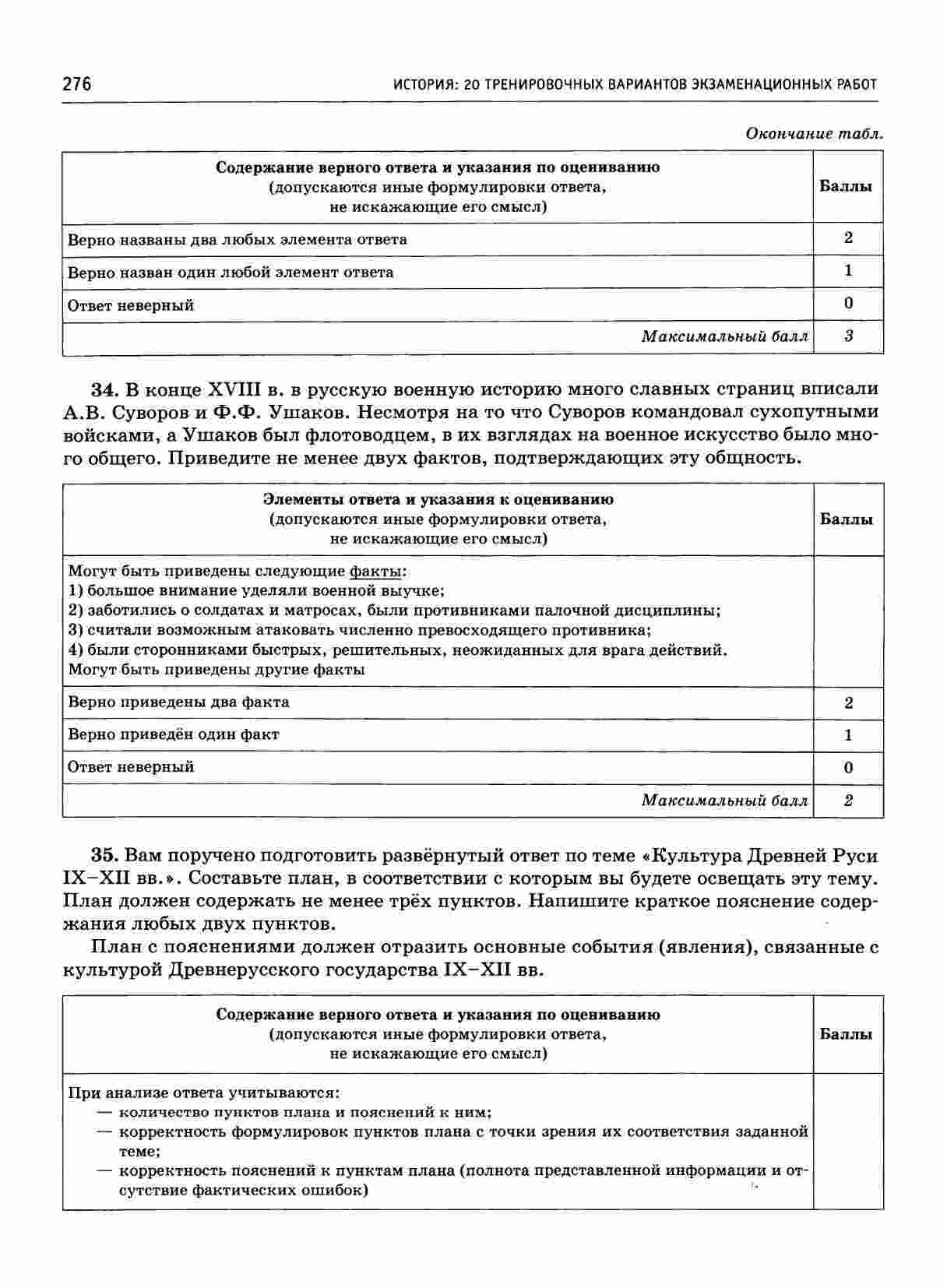 276 ИСТОРИЯ: 20 ТРЕНИРОВОЧНЫХ ВАРИАНТОВ ЭКЗАМЕНАЦИОННЫХ РАБОТ

Окончание табл.

| Содержание верного ответа и указания по оцениванию (допускаются иные формулировки ответа, не искажающие его смысл) | Баллы |
|---|---|
| Верно названы два любых элемента ответа | 2 |
| Верно назван один любой элемент ответа | 1 |
| Ответ неверный | 0 |
| Максимальный балл | 3 |

34. В конце XVIII в. в русскую военную историю много славных страниц вписали А.В. Суворов и Ф.Ф. Ушаков. Несмотря на то что Суворов командовал сухопутными войсками, а Ушаков был флотоводцем, в их взглядах на военное искусство было много общего. Приведите не менее двух фактов, подтверждающих эту общность.

| Элементы ответа и указания к оцениванию (допускаются иные формулировки ответа, не искажающие его смысл) | Баллы |
|---|---|
| Могут быть приведены следующие факты: 1) большое внимание уделяли военной выучке; 2) заботились о солдатах и матросах, были противниками палочной дисциплины; 3) считали возможным атаковать численно превосходящего противника; 4) были сторонниками быстрых, решительных, неожиданных для врага действий. Могут быть приведены другие факты | |
| Верно приведены два факта | 2 |
| Верно приведён один факт | 1 |
| Ответ неверный | 0 |
| Максимальный балл | 2 |

35. Вам поручено подготовить развёрнутый ответ по теме «Культура Древней Руси IX–XII вв.». Составьте план, в соответствии с которым вы будете освещать эту тему. План должен содержать не менее трёх пунктов. Напишите краткое пояснение содержания любых двух пунктов.

План с пояснениями должен отразить основные события (явления), связанные с культурой Древнерусского государства IX–XII вв.

| Содержание верного ответа и указания по оцениванию (допускаются иные формулировки ответа, не искажающие его смысл) | Баллы |
|---|---|
| При анализе ответа учитываются: — количество пунктов плана и пояснений к ним; — корректность формулировок пунктов плана с точки зрения их соответствия заданной теме; — корректность пояснений к пунктам плана (полнота представленной информации и отсутствие фактических ошибок) | |